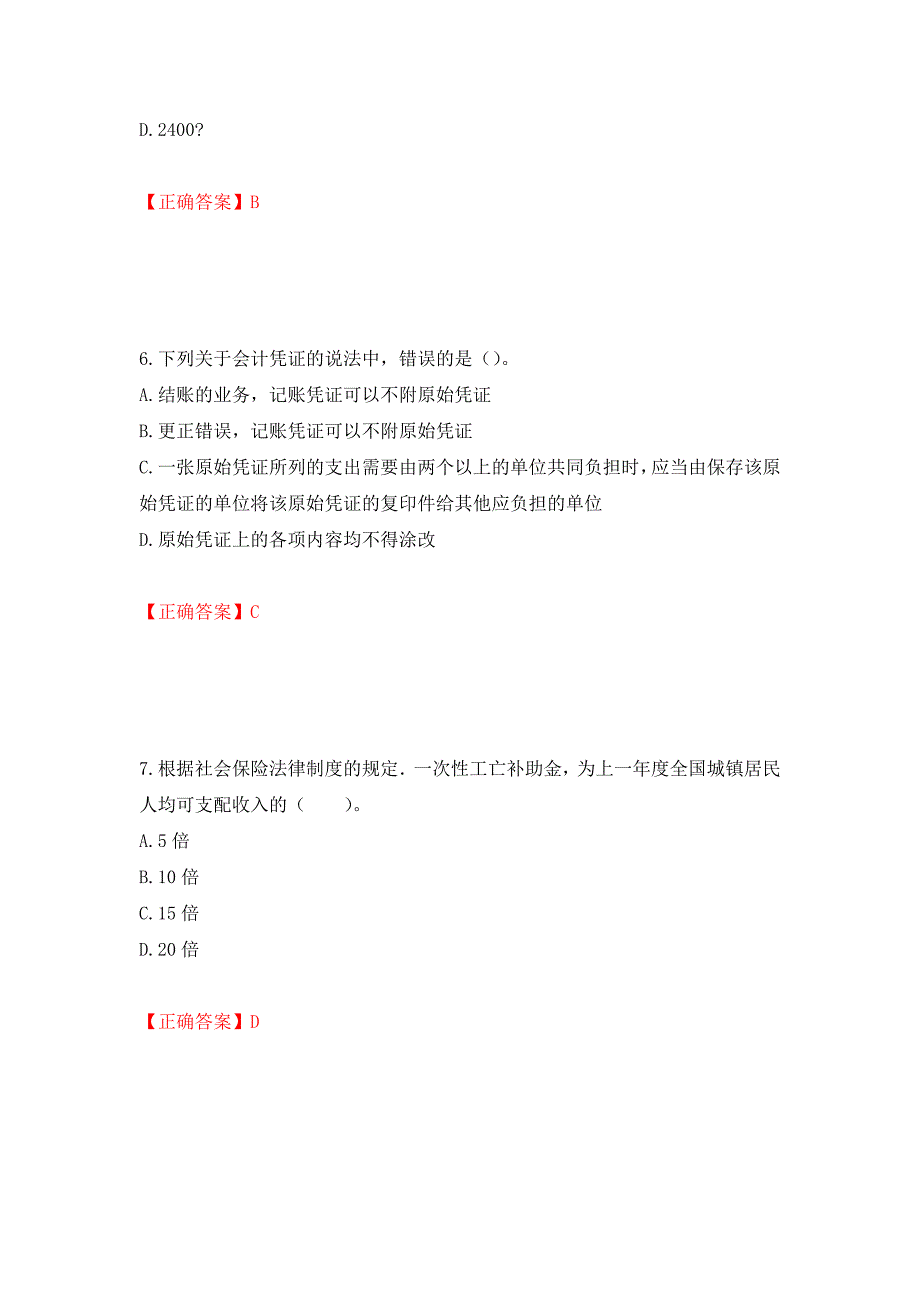 D. 2400?

【正确答案】B

6. 下列关于会计凭证的说法中，错误的是（）。
A. 结账的业务，记账凭证可以不附原始凭证
B. 更正错误，记账凭证可以不附原始凭证
C. 一张原始凭证所列的支出需要由两个以上的单位共同负担时，应当由保存该原始凭证的单位将该原始凭证的复印件给其他应负担的单位
D. 原始凭证上的各项内容均不得涂改

【正确答案】C

7. 根据社会保险法律制度的规定．一次性工亡补助金，为上一年度全国城镇居民人均可支配收入的（　　）。
A. 5 倍
B. 10 倍
C. 15 倍
D. 20 倍

【正确答案】D